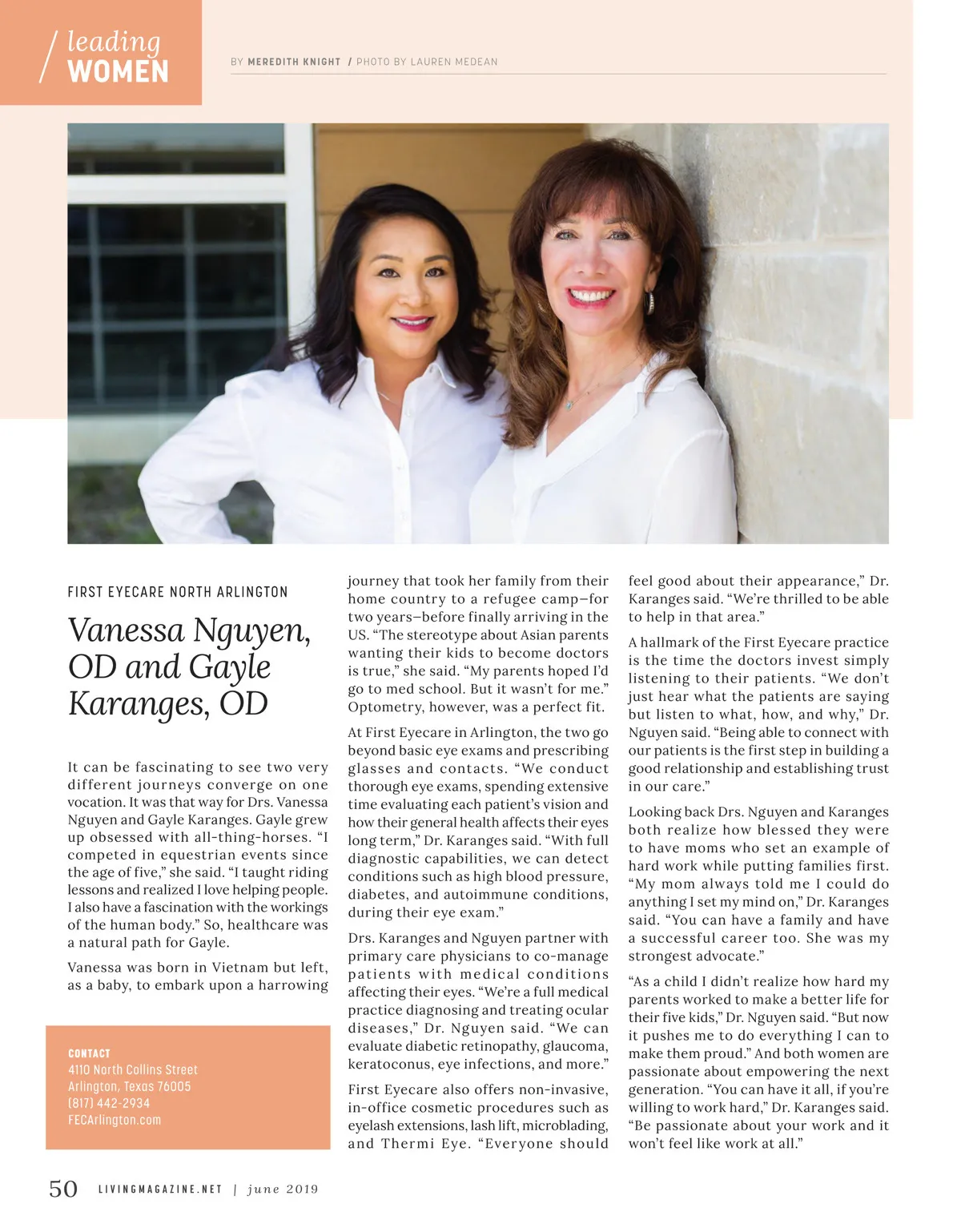 leading WOMEN

BY MEREDITH KNIGHT / PHOTO BY LAUREN MEDEAN

FIRST EYECARE NORTH ARLINGTON

Vanessa Nguyen, OD and Gayle Karanges, OD

It can be fascinating to see two very different journeys converge on one vocation. It was that way for Drs. Vanessa Nguyen and Gayle Karanges. Gayle grew up obsessed with all-thing-horses. "I competed in equestrian events since the age of five," she said. "I taught riding lessons and realized I love helping people. I also have a fascination with the workings of the human body." So, healthcare was a natural path for Gayle.

Vanessa was born in Vietnam but left, as a baby, to embark upon a harrowing journey that took her family from their home country to a refugee camp—for two years—before finally arriving in the US. "The stereotype about Asian parents wanting their kids to become doctors is true," she said. "My parents hoped I'd go to med school. But it wasn't for me." Optometry, however, was a perfect fit.

At First Eyecare in Arlington, the two go beyond basic eye exams and prescribing glasses and contacts. "We conduct thorough eye exams, spending extensive time evaluating each patient's vision and how their general health affects their eyes long term," Dr. Karanges said. "With full diagnostic capabilities, we can detect conditions such as high blood pressure, diabetes, and autoimmune conditions, during their eye exam."

Drs. Karanges and Nguyen partner with primary care physicians to co-manage patients with medical conditions affecting their eyes. "We're a full medical practice diagnosing and treating ocular diseases," Dr. Nguyen said. "We can evaluate diabetic retinopathy, glaucoma, keratoconus, eye infections, and more."

First Eyecare also offers non-invasive, in-office cosmetic procedures such as eyelash extensions, lash lift, microblading, and Thermi Eye. "Everyone should feel good about their appearance," Dr. Karanges said. "We're thrilled to be able to help in that area."

A hallmark of the First Eyecare practice is the time the doctors invest simply listening to their patients. "We don't just hear what the patients are saying but listen to what, how, and why," Dr. Nguyen said. "Being able to connect with our patients is the first step in building a good relationship and establishing trust in our care."

Looking back Drs. Nguyen and Karanges both realize how blessed they were to have moms who set an example of hard work while putting families first. "My mom always told me I could do anything I set my mind on," Dr. Karanges said. "You can have a family and have a successful career too. She was my strongest advocate."

"As a child I didn't realize how hard my parents worked to make a better life for their five kids," Dr. Nguyen said. "But now it pushes me to do everything I can to make them proud." And both women are passionate about empowering the next generation. "You can have it all, if you're willing to work hard," Dr. Karanges said. "Be passionate about your work and it won't feel like work at all."

CONTACT
4110 North Collins Street
Arlington, Texas 76005
(817) 442-2934
FECArlington.com

50 LIVINGMAGAZINE.NET | june 2019